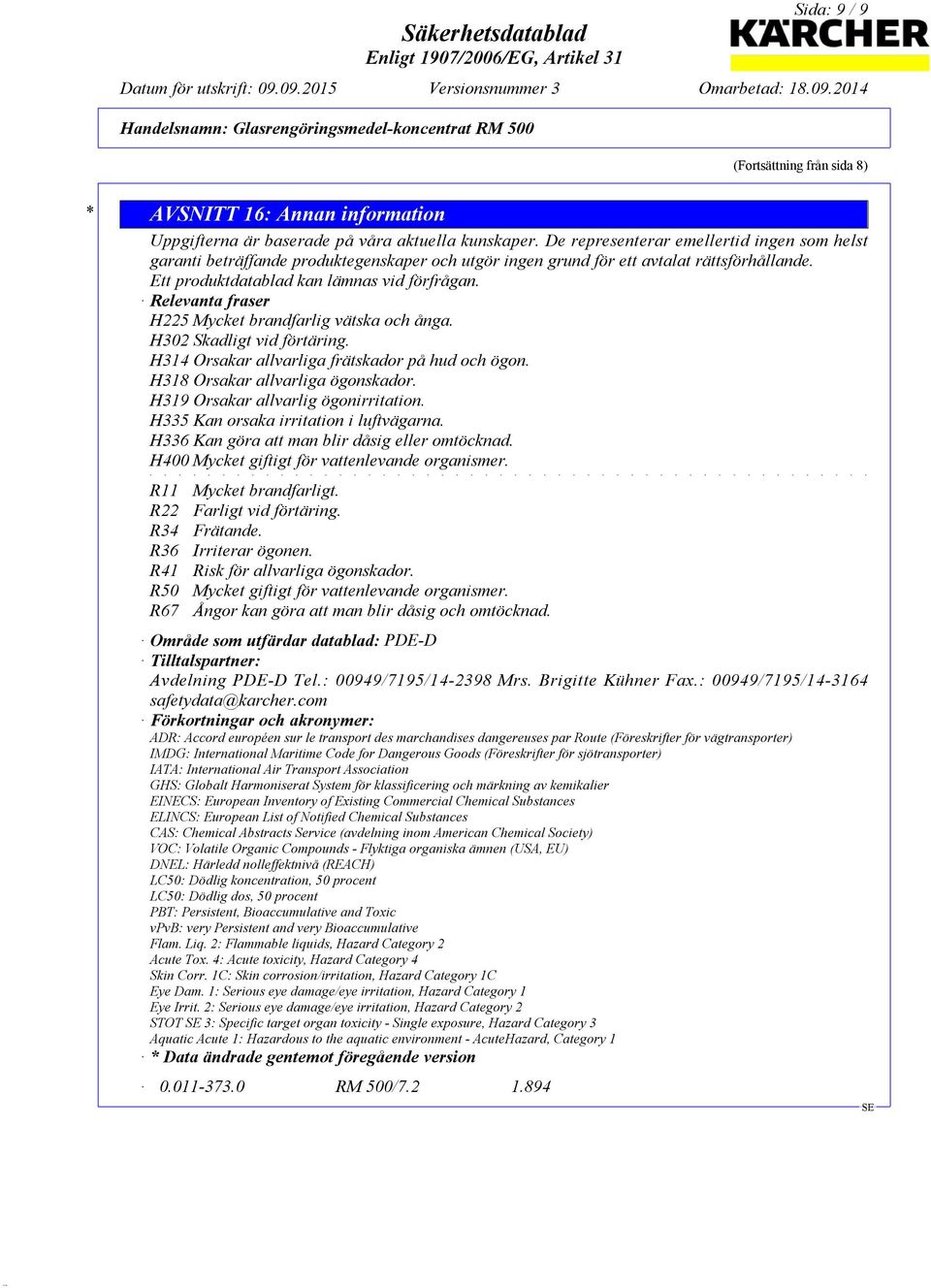 Sida: 9 / 9

Säkerhetsdatablad
Enligt 1907/2006/EG, Artikel 31

KÄRCHER

Datum för utskrift: 09.09.2015    Versionsnummer 3    Omarbetad: 18.09.2014

Handelsnamn: Glasrengöringsmedel-koncentrat RM 500

(Fortsättning från sida 8)

* AVSNITT 16: Annan information

Uppgifterna är baserade på våra aktuella kunskaper. De representerar emellertid ingen som helst garanti beträffande produktegenskaper och utgör ingen grund för ett avtalat rättsförhållande.
Ett produktdatablad kan lämnas vid förfrågan.

· Relevanta fraser
H225 Mycket brandfarlig vätska och ånga.
H302 Skadligt vid förtäring.
H314 Orsakar allvarliga frätskador på hud och ögon.
H318 Orsakar allvarliga ögonskador.
H319 Orsakar allvarlig ögonirritation.
H335 Kan orsaka irritation i luftvägarna.
H336 Kan göra att man blir dåsig eller omtöcknad.
H400 Mycket giftigt för vattenlevande organismer.

R11 Mycket brandfarligt.
R22 Farligt vid förtäring.
R34 Frätande.
R36 Irriterar ögonen.
R41 Risk för allvarliga ögonskador.
R50 Mycket giftigt för vattenlevande organismer.
R67 Ångor kan göra att man blir dåsig och omtöcknad.

· Område som utfärdar datablad: PDE-D
· Tilltalspartner:
Avdelning PDE-D Tel.: 00949/7195/14-2398 Mrs. Brigitte Kühner Fax.: 00949/7195/14-3164
safetydata@karcher.com
· Förkortningar och akronymer:
ADR: Accord européen sur le transport des marchandises dangereuses par Route (Föreskrifter för vägtransporter)
IMDG: International Maritime Code for Dangerous Goods (Föreskrifter för sjötransporter)
IATA: International Air Transport Association
GHS: Globalt Harmoniserat System för klassificering och märkning av kemikalier
EINECS: European Inventory of Existing Commercial Chemical Substances
ELINCS: European List of Notified Chemical Substances
CAS: Chemical Abstracts Service (avdelning inom American Chemical Society)
VOC: Volatile Organic Compounds - Flyktiga organiska ämnen (USA, EU)
DNEL: Härledd nolleffektnivå (REACH)
LC50: Dödlig koncentration, 50 procent
LC50: Dödlig dos, 50 procent
PBT: Persistent, Bioaccumulative and Toxic
vPvB: very Persistent and very Bioaccumulative
Flam. Liq. 2: Flammable liquids, Hazard Category 2
Acute Tox. 4: Acute toxicity, Hazard Category 4
Skin Corr. 1C: Skin corrosion/irritation, Hazard Category 1C
Eye Dam. 1: Serious eye damage/eye irritation, Hazard Category 1
Eye Irrit. 2: Serious eye damage/eye irritation, Hazard Category 2
STOT SE 3: Specific target organ toxicity - Single exposure, Hazard Category 3
Aquatic Acute 1: Hazardous to the aquatic environment - AcuteHazard, Category 1
· * Data ändrade gentemot föregående version

· 0.011-373.0    RM 500/7.2    1.894

SE